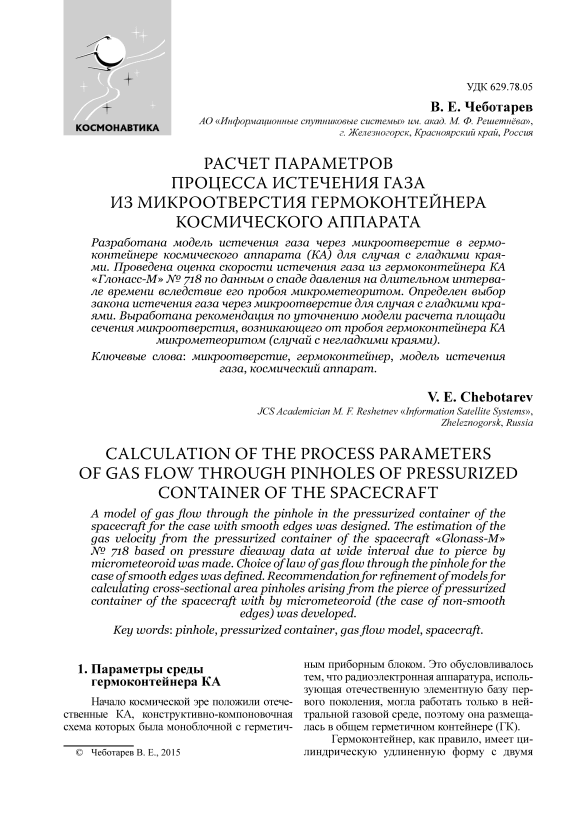 КОСМОНАВТИКА

УДК 629.78.05

В. Е. Чеботарев

АО «Информационные спутниковые системы» им. акад. М. Ф. Решетнёва», г. Железногорск, Красноярский край, Россия

РАСЧЕТ ПАРАМЕТРОВ ПРОЦЕССА ИСТЕЧЕНИЯ ГАЗА ИЗ МИКРООТВЕРСТИЯ ГЕРМОКОНТЕЙНЕРА КОСМИЧЕСКОГО АППАРАТА

Разработана модель истечения газа через микроотверстие в гермоконтейнере космического аппарата (КА) для случая с гладкими краями. Проведена оценка скорости истечения газа из гермоконтейнера КА «Глонасс-М» № 718 по данным о спаде давления на длительном интервале времени вследствие его пробоя микрометеоритом. Определен выбор закона истечения газа через микроотверстие для случая с гладкими краями. Выработана рекомендация по уточнению модели расчета площади сечения микроотверстия, возникающего от пробоя гермоконтейнера КА микрометеоритом (случай с негладкими краями).

Ключевые слова: микроотверстие, гермоконтейнер, модель истечения газа, космический аппарат.

V. E. Chebotarev

JCS Academician M. F. Reshetnev «Information Satellite Systems», Zheleznogorsk, Russia

CALCULATION OF THE PROCESS PARAMETERS OF GAS FLOW THROUGH PINHOLES OF PRESSURIZED CONTAINER OF THE SPACECRAFT

A model of gas flow through the pinhole in the pressurized container of the spacecraft for the case with smooth edges was designed. The estimation of the gas velocity from the pressurized container of the spacecraft «Glonass-M» № 718 based on pressure dieaway data at wide interval due to pierce by micrometeoroid was made. Choice of law of gas flow through the pinhole for the case of smooth edges was defined. Recommendation for refinement of models for calculating cross-sectional area pinholes arising from the pierce of pressurized container of the spacecraft with by micrometeoroid (the case of non-smooth edges) was developed.

Key words: pinhole, pressurized container, gas flow model, spacecraft.

1. Параметры среды гермоконтейнера КА

Начало космической эре положили отечественные КА, конструктивно-компоновочная схема которых была моноблочной с герметичным приборным блоком. Это обусловливалось тем, что радиоэлектронная аппаратура, использующая отечественную элементную базу первого поколения, могла работать только в нейтральной газовой среде, поэтому она размещалась в общем герметичном контейнере (ГК).

Гермоконтейнер, как правило, имеет цилиндрическую удлиненную форму с двумя

© Чеботарев В. Е., 2015